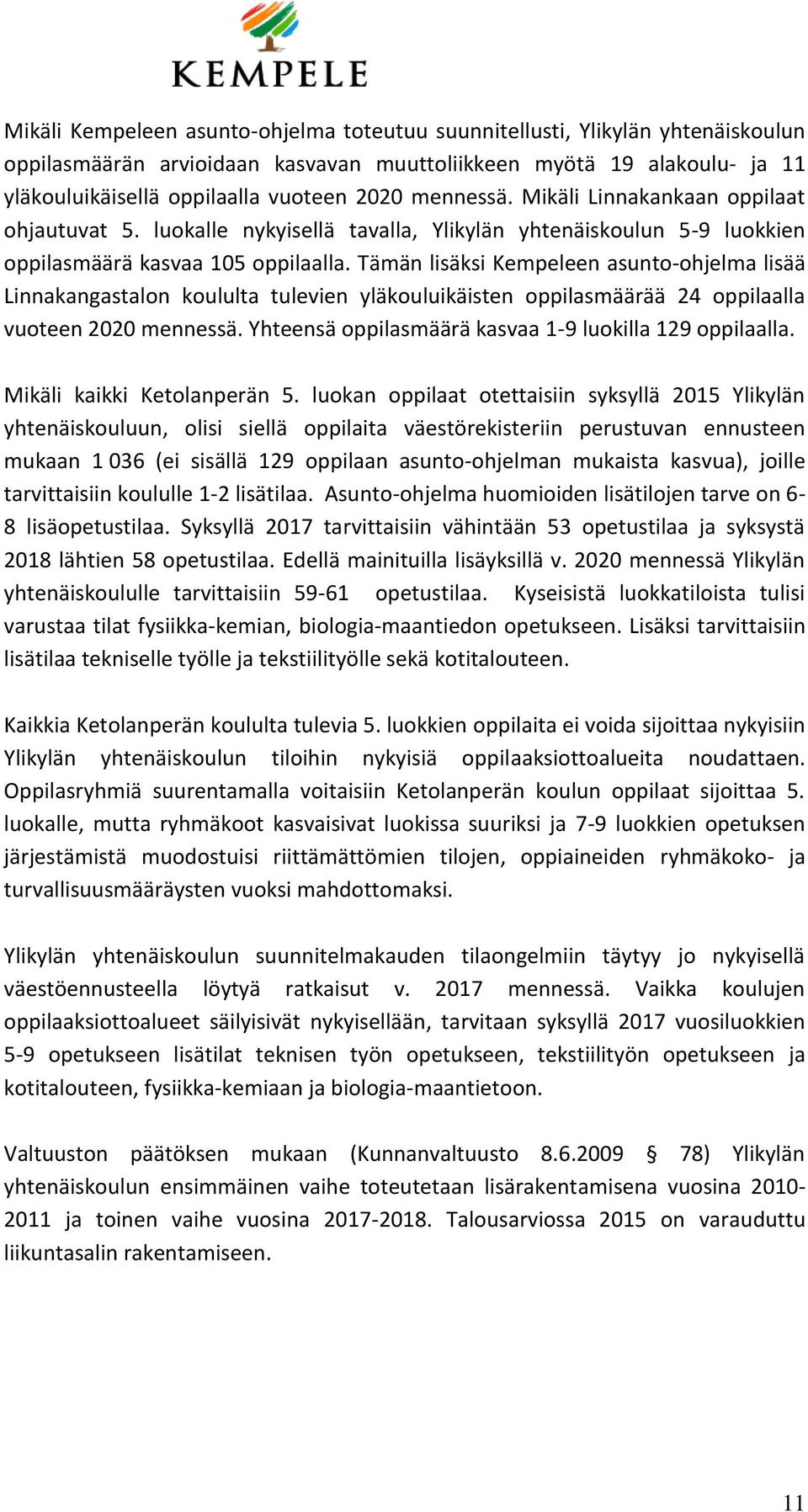 KEMPELE

Mikäli Kempeleen asunto-ohjelma toteutuu suunnitellusti, Ylikylän yhtenäiskoulun oppilasmäärän arvioidaan kasvavan muuttoliikkeen myötä 19 alakoulu- ja 11 yläkouluikäisellä oppilaalla vuoteen 2020 mennessä. Mikäli Linnakankaan oppilaat ohjautuvat 5. luokalle nykyisellä tavalla, Ylikylän yhtenäiskoulun 5-9 luokkien oppilasmäärä kasvaa 105 oppilaalla. Tämän lisäksi Kempeleen asunto-ohjelma lisää Linnakangastalon koululta tulevien yläkouluikäisten oppilasmäärää 24 oppilaalla vuoteen 2020 mennessä. Yhteensä oppilasmäärä kasvaa 1-9 luokilla 129 oppilaalla.

Mikäli kaikki Ketolanperän 5. luokan oppilaat otettaisiin syksyllä 2015 Ylikylän yhtenäiskouluun, olisi siellä oppilaita väestörekisteriin perustuvan ennusteen mukaan 1 036 (ei sisällä 129 oppilaan asunto-ohjelman mukaista kasvua), joille tarvittaisiin koululle 1-2 lisätilaa. Asunto-ohjelma huomioiden lisätilojen tarve on 6-8 lisäopetustilaa. Syksyllä 2017 tarvittaisiin vähintään 53 opetustilaa ja syksystä 2018 lähtien 58 opetustilaa. Edellä mainituilla lisäyksillä v. 2020 mennessä Ylikylän yhtenäiskoululle tarvittaisiin 59-61 opetustilaa. Kyseisistä luokkatiloista tulisi varustaa tilat fysiikka-kemian, biologia-maantiedon opetukseen. Lisäksi tarvittaisiin lisätilaa tekniselle työlle ja tekstiilityölle sekä kotitalouteen.

Kaikkia Ketolanperän koululta tulevia 5. luokkien oppilaita ei voida sijoittaa nykyisiin Ylikylän yhtenäiskoulun tiloihin nykyisiä oppilaaksiottoalueita noudattaen. Oppilasryhmiä suurentamalla voitaisiin Ketolanperän koulun oppilaat sijoittaa 5. luokalle, mutta ryhmäkoot kasvaisivat luokissa suuriksi ja 7-9 luokkien opetuksen järjestämistä muodostuisi riittämättömien tilojen, oppiaineiden ryhmäkoko- ja turvallisuusmääräysten vuoksi mahdottomaksi.

Ylikylän yhtenäiskoulun suunnitelmakauden tilaongelmiin täytyy jo nykyisellä väestöennusteella löytyä ratkaisut v. 2017 mennessä. Vaikka koulujen oppilaaksiottoalueet säilyisivät nykyisellään, tarvitaan syksyllä 2017 vuosiluokkien 5-9 opetukseen lisätilat teknisen työn opetukseen, tekstiilityön opetukseen ja kotitalouteen, fysiikka-kemiaan ja biologia-maantietoon.

Valtuuston päätöksen mukaan (Kunnanvaltuusto 8.6.2009 § 78) Ylikylän yhtenäiskoulun ensimmäinen vaihe toteutetaan lisärakentamisena vuosina 2010-2011 ja toinen vaihe vuosina 2017-2018. Talousarviossa 2015 on varauduttu liikuntasalin rakentamiseen.

11